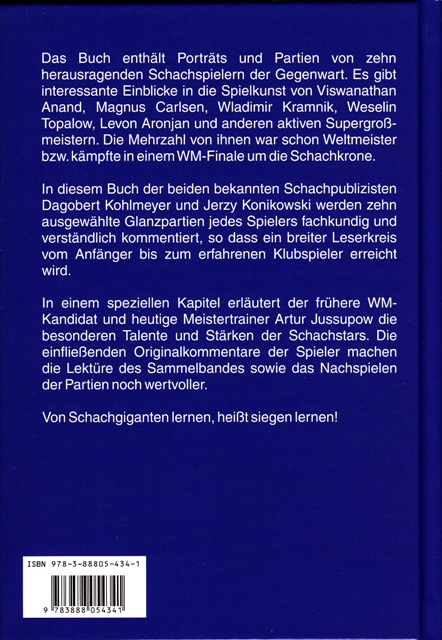 Das Buch enthält Porträts und Partien von zehn herausragenden Schachspielern der Gegenwart. Es gibt interessante Einblicke in die Spielkunst von Viswanathan Anand, Magnus Carlsen, Wladimir Kramnik, Weselin Topalow, Levon Aronjan und anderen aktiven Supergroßmeistern. Die Mehrzahl von ihnen war schon Weltmeister bzw. kämpfte in einem WM-Finale um die Schachkrone.

In diesem Buch der beiden bekannten Schachpublizisten Dagobert Kohlmeyer und Jerzy Konikowski werden zehn ausgewählte Glanzpartien jedes Spielers fachkundig und verständlich kommentiert, so dass ein breiter Leserkreis vom Anfänger bis zum erfahrenen Klubspieler erreicht wird.

In einem speziellen Kapitel erläutert der frühere WM-Kandidat und heutige Meistertrainer Artur Jussupow die besonderen Talente und Stärken der Schachstars. Die einfließenden Originalkommentare der Spieler machen die Lektüre des Sammelbandes sowie das Nachspielen der Partien noch wertvoller.

Von Schachgiganten lernen, heißt siegen lernen!

ISBN 978-3-88805-434-1

9 783888 054341